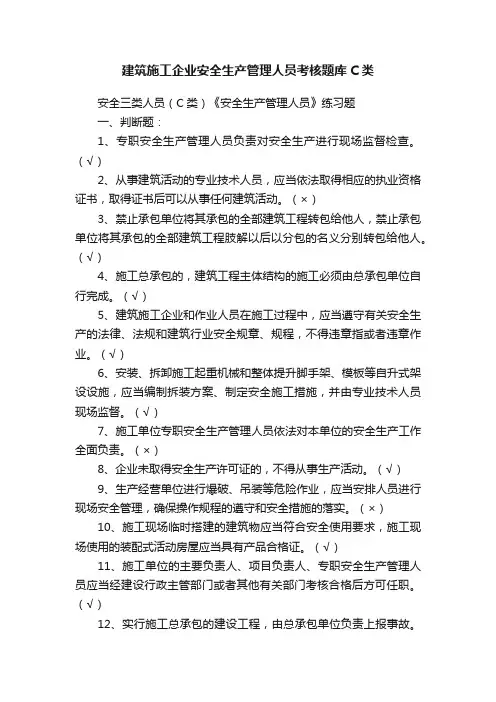 建筑施工企业安全生产管理人员考核题库 C 类

安全三类人员（C 类）《安全生产管理人员》练习题

一、判断题：

1、专职安全生产管理人员负责对安全生产进行现场监督检查。（√）

2、从事建筑活动的专业技术人员，应当依法取得相应的执业资格证书，取得证书后可以从事任何建筑活动。（×）

3、禁止承包单位将其承包的全部建筑工程转包给他人，禁止承包单位将其承包的全部建筑工程肢解以后以分包的名义分别转包给他人。（√）

4、施工总承包的，建筑工程主体结构的施工必须由总承包单位自行完成。（√）

5、建筑施工企业和作业人员在施工过程中，应当遵守有关安全生产的法律、法规和建筑行业安全规章、规程，不得违章指或者违章作业。（√）

6、安装、拆卸施工起重机械和整体提升脚手架、模板等自升式架设设施，应当编制拆装方案、制定安全施工措施，并由专业技术人员现场监督。（√）

7、施工单位专职安全生产管理人员依法对本单位的安全生产工作全面负责。（×）

8、企业未取得安全生产许可证的，不得从事生产活动。（√）

9、生产经营单位进行爆破、吊装等危险作业，应当安排人员进行现场安全管理，确保操作规程的遵守和安全措施的落实。（×）

10、施工现场临时搭建的建筑物应当符合安全使用要求，施工现场使用的装配式活动房屋应当具有产品合格证。（√）

11、施工单位的主要负责人、项目负责人、专职安全生产管理人员应当经建设行政主管部门或者其他有关部门考核合格后方可任职。（√）

12、实行施工总承包的建设工程，由总承包单位负责上报事故。